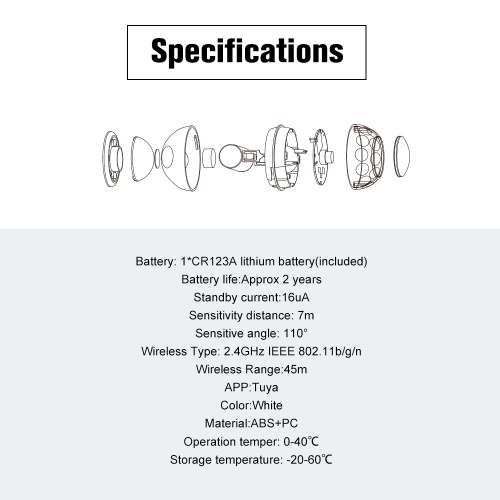 Specifications

Battery: 1*CR123A lithium battery(included)
Battery life:Approx 2 years
Standby current:16uA
Sensitivity distance: 7m
Sensitive angle: 110°
Wireless Type: 2.4GHz IEEE 802.11b/g/n
Wireless Range:45m
APP:Tuya
Color:White
Material:ABS+PC
Operation temper: 0-40℃
Storage temperature: -20-60℃